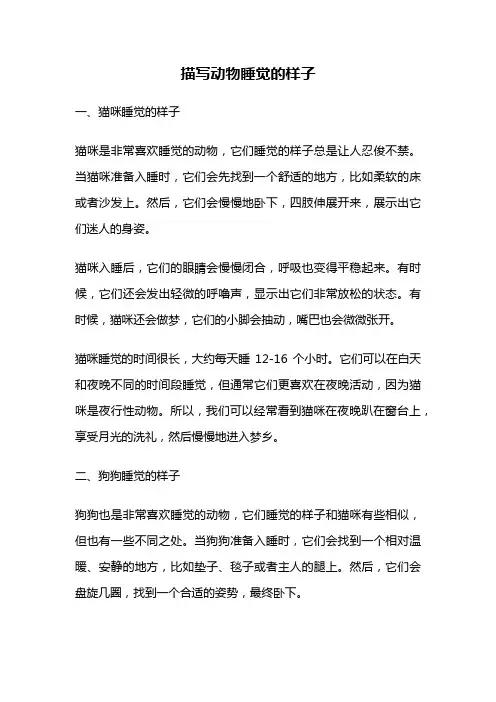 描写动物睡觉的样子

一、猫咪睡觉的样子

猫咪是非常喜欢睡觉的动物，它们睡觉的样子总是让人忍俊不禁。当猫咪准备入睡时，它们会先找到一个舒适的地方，比如柔软的床或者沙发上。然后，它们会慢慢地卧下，四肢伸展开来，展示出它们迷人的身姿。

猫咪入睡后，它们的眼睛会慢慢闭合，呼吸也变得平稳起来。有时候，它们还会发出轻微的呼噜声，显示出它们非常放松的状态。有时候，猫咪还会做梦，它们的小脚会抽动，嘴巴也会微微张开。

猫咪睡觉的时间很长，大约每天睡 12-16 个小时。它们可以在白天和夜晚不同的时间段睡觉，但通常它们更喜欢在夜晚活动，因为猫咪是夜行性动物。所以，我们可以经常看到猫咪在夜晚趴在窗台上，享受月光的洗礼，然后慢慢地进入梦乡。

二、狗狗睡觉的样子

狗狗也是非常喜欢睡觉的动物，它们睡觉的样子和猫咪有些相似，但也有一些不同之处。当狗狗准备入睡时，它们会找到一个相对温暖、安静的地方，比如垫子、毯子或者主人的腿上。然后，它们会盘旋几圈，找到一个合适的姿势，最终卧下。